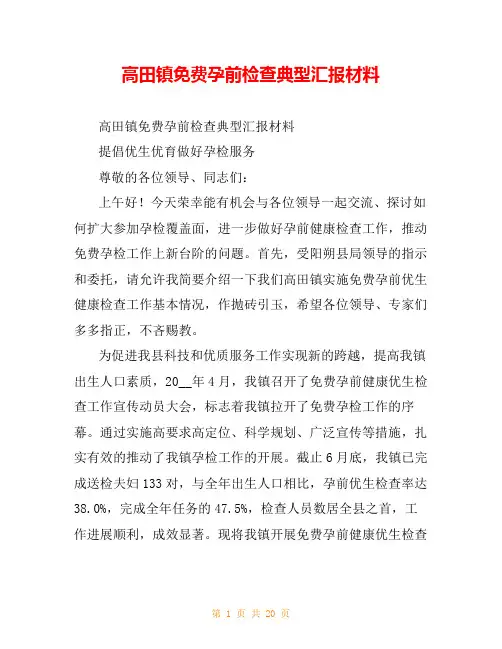 高田镇免费孕前检查典型汇报材料

高田镇免费孕前检查典型汇报材料

提倡优生优育做好孕检服务

尊敬的各位领导、同志们：

上午好！今天荣幸能有机会与各位领导一起交流、探讨如何扩大参加孕检覆盖面，进一步做好孕前健康检查工作，推动免费孕检工作上新台阶的问题。首先，受阳朔县局领导的指示和委托，请允许我简要介绍一下我们高田镇实施免费孕前优生健康检查工作基本情况，作抛砖引玉，希望各位领导、专家们多多指正，不吝赐教。

为促进我县科技和优质服务工作实现新的跨越，提高我镇出生人口素质，20__年4月，我镇召开了免费孕前健康优生检查工作宣传动员大会，标志着我镇拉开了免费孕检工作的序幕。通过实施高要求高定位、科学规划、广泛宣传等措施，扎实有效的推动了我镇孕检工作的开展。截止6月底，我镇已完成送检夫妇133对，与全年出生人口相比，孕前优生检查率达38.0%，完成全年任务的47.5%，检查人员数居全县之首，工作进展顺利，成效显著。现将我镇开展免费孕前健康优生检查

第 1 页 共 20 页